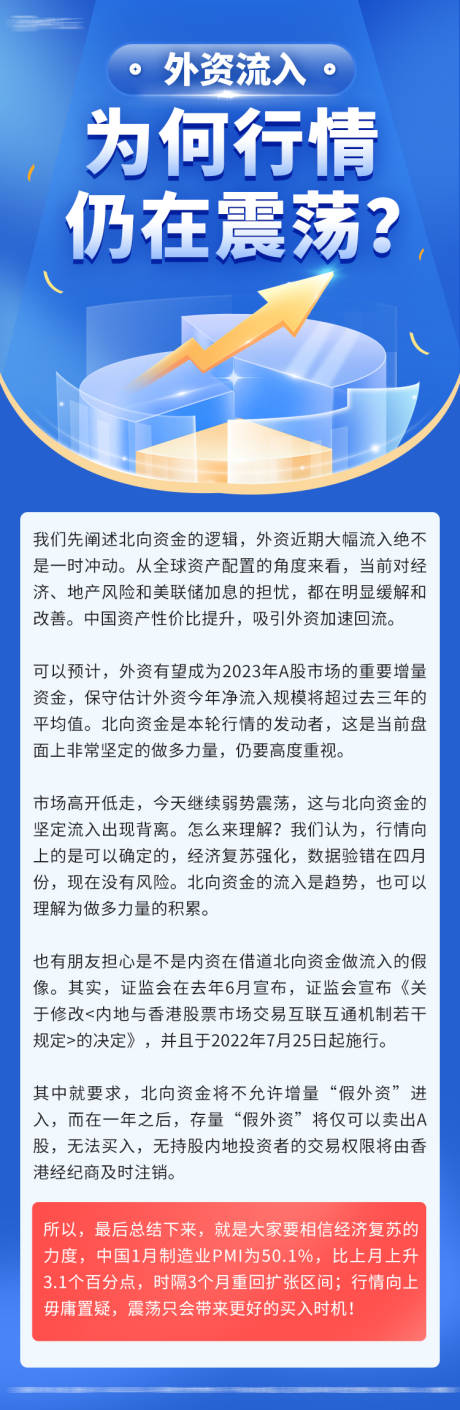 外资流入

为何行情仍在震荡？

我们先阐述北向资金的逻辑，外资近期大幅流入绝不是一时冲动。从全球资产配置的角度来看，当前对经济、地产风险和美联储加息的担忧，都在明显缓解和改善。中国资产性价比提升，吸引外资加速回流。

可以预计，外资有望成为2023年A股市场的重要增量资金，保守估计外资今年净流入规模将超过去三年的平均值。北向资金是本轮行情的发动者，这是当前盘面上非常坚定的做多力量，仍要高度重视。

市场高开低走，今天继续弱势震荡，这与北向资金的坚定流入出现背离。怎么来理解？我们认为，行情向上的是可以确定的，经济复苏强化，数据验错在四月份，现在没有风险。北向资金的流入是趋势，也可以理解为做多力量的积累。

也有朋友担心是不是内资在借道北向资金做流入的假像。其实，证监会在去年6月宣布，证监会宣布《关于修改<内地与香港股票市场交易互联互通机制若干规定>的决定》，并且于2022年7月25日起施行。

其中就要求，北向资金将不允许增量“假外资”进入，而在一年之后，存量“假外资”将仅可以卖出A股，无法买入，无持股内地投资者的交易权限将由香港经纪商及时注销。

所以，最后总结下来，就是大家要相信经济复苏的力度，中国1月制造业PMI为50.1%，比上月上升3.1个百分点，时隔3个月重回扩张区间；行情向上毋庸置疑，震荡只会带来更好的买入时机！